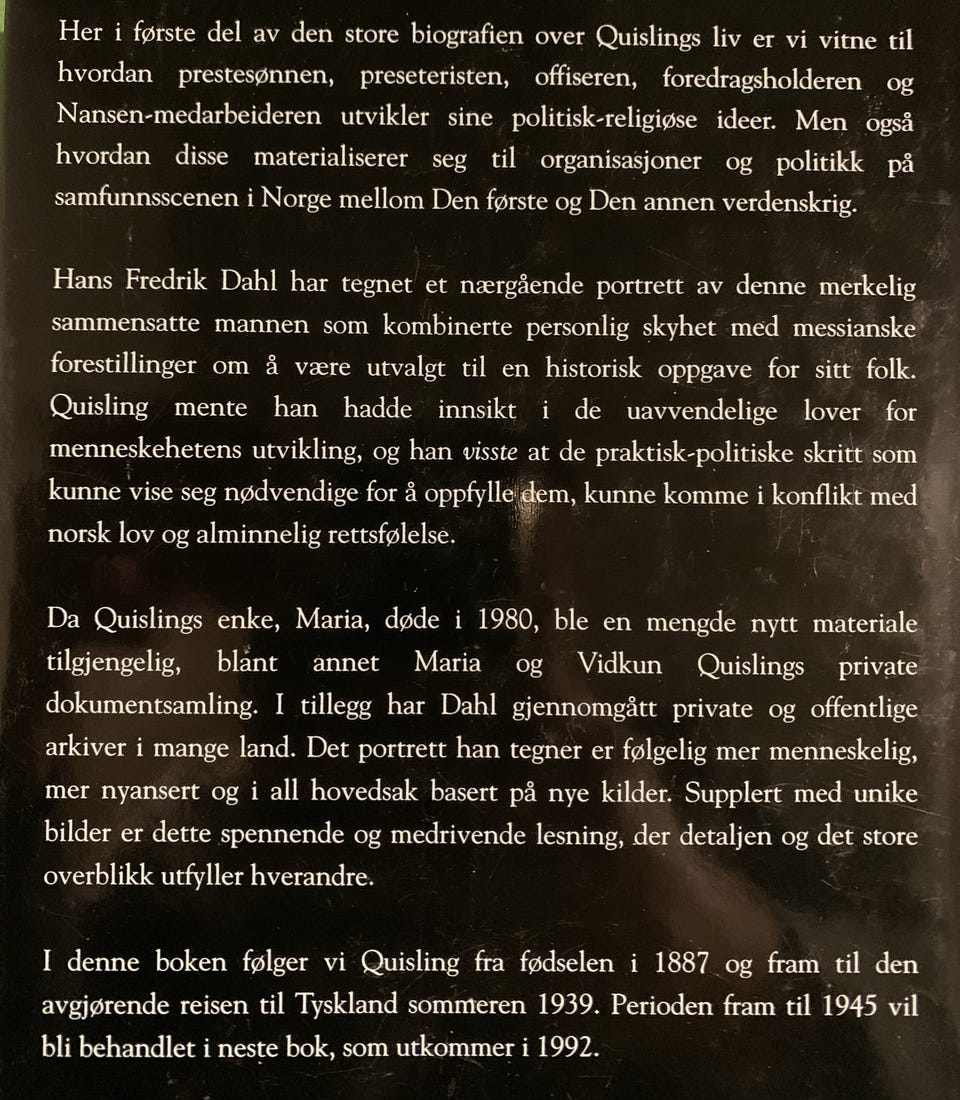 Her i første del av den store biografien over Quislings liv er vi vitne til hvordan prestesønnen, preseteristen, offiseren, foredragsholderen og Nansen-medarbeideren utvikler sine politisk-religiøse ideer. Men også hvordan disse materialiserer seg til organisasjoner og politikk på samfunnsscenen i Norge mellom Den første og Den annen verdenskrig.

Hans Fredrik Dahl har tegnet et nærgående portrett av denne merkelig sammensatte mannen som kombinerte personlig skyhet med messianske forestillinger om å være utvalgt til en historisk oppgave for sitt folk. Quisling mente han hadde innsikt i de uavvendelige lover for menneskehetens utvikling, og han visste at de praktisk-politiske skritt som kunne vise seg nødvendige for å oppfylle dem, kunne komme i konflikt med norsk lov og alminnelig rettsfølelse.

Da Quislings enke, Maria, døde i 1980, ble en mengde nytt materiale tilgjengelig, blant annet Maria og Vidkun Quislings private dokumentsamling. I tillegg har Dahl gjennomgått private og offentlige arkiver i mange land. Det portrett han tegner er følgelig mer menneskelig, mer nyansert og i all hovedsak basert på nye kilder. Supplert med unike bilder er dette spennende og medrivende lesning, der detaljen og det store overblikk utfyller hverandre.

I denne boken følger vi Quisling fra fødselen i 1887 og fram til den avgjørende reisen til Tyskland sommeren 1939. Perioden fram til 1945 vil bli behandlet i neste bok, som utkommer i 1992.